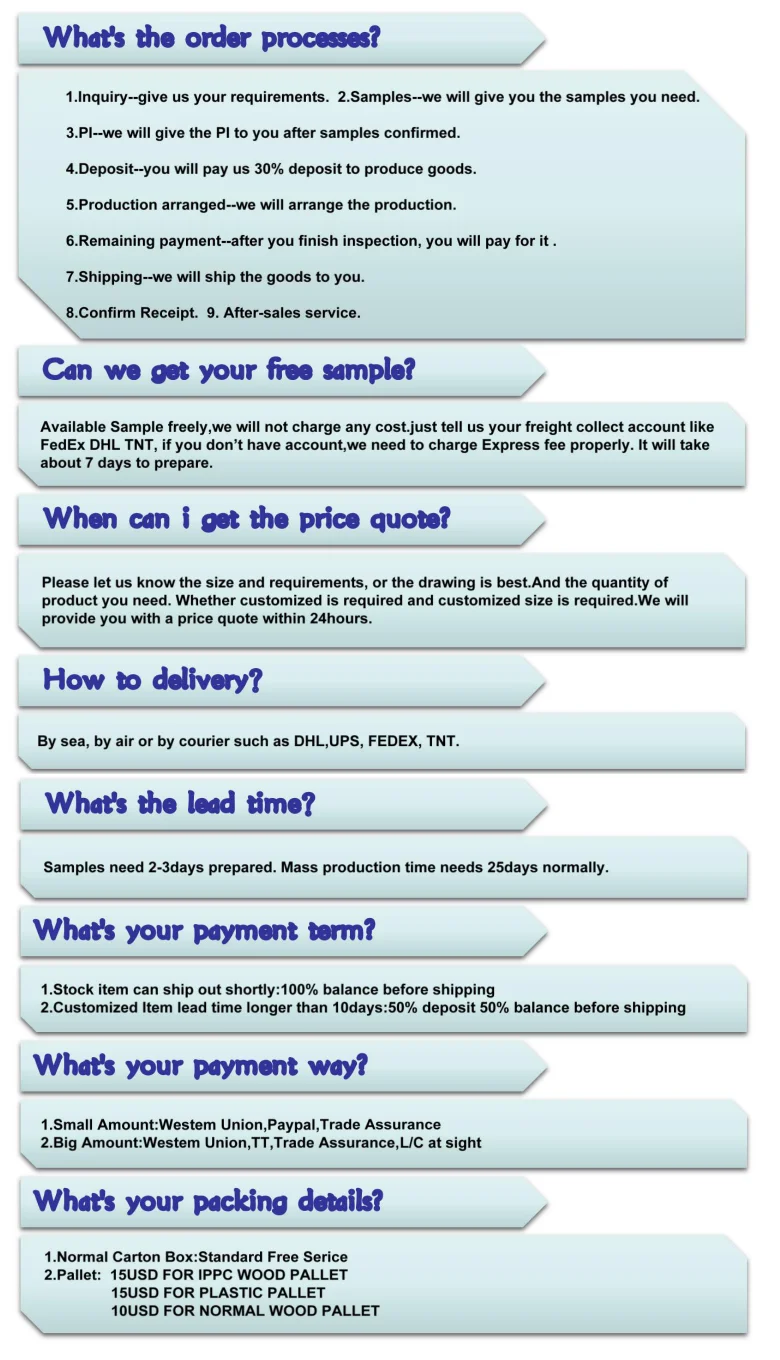 What's the order processes?

1.Inquiry--give us your requirements. 2.Samples--we will give you the samples you need.

3.PI--we will give the PI to you after samples confirmed.

4.Deposit--you will pay us 30% deposit to produce goods.

5.Production arranged--we will arrange the production.

6.Remaining payment--after you finish inspection, you will pay for it .

7.Shipping--we will ship the goods to you.

8.Confirm Receipt. 9. After-sales service.

Can we get your free sample?

Available Sample freely,we will not charge any cost.just tell us your freight collect account like FedEx DHL TNT, if you don't have account,we need to charge Express fee properly. It will take about 7 days to prepare.

When can i get the price quote?

Please let us know the size and requirements, or the drawing is best.And the quantity of product you need. Whether customized is required and customized size is required.We will provide you with a price quote within 24hours.

How to delivery?

By sea, by air or by courier such as DHL,UPS, FEDEX, TNT.

What's the lead time?

Samples need 2-3days prepared. Mass production time needs 25days normally.

What's your payment term?

1.Stock item can ship out shortly:100% balance before shipping
2.Customized Item lead time longer than 10days:50% deposit 50% balance before shipping

What's your payment way?

1.Small Amount:Westem Union,Paypal,Trade Assurance
2.Big Amount:Westem Union,TT,Trade Assurance,L/C at sight

What's your packing details?

1.Normal Carton Box:Standard Free Serice
2.Pallet: 15USD FOR IPPC WOOD PALLET
15USD FOR PLASTIC PALLET
10USD FOR NORMAL WOOD PALLET